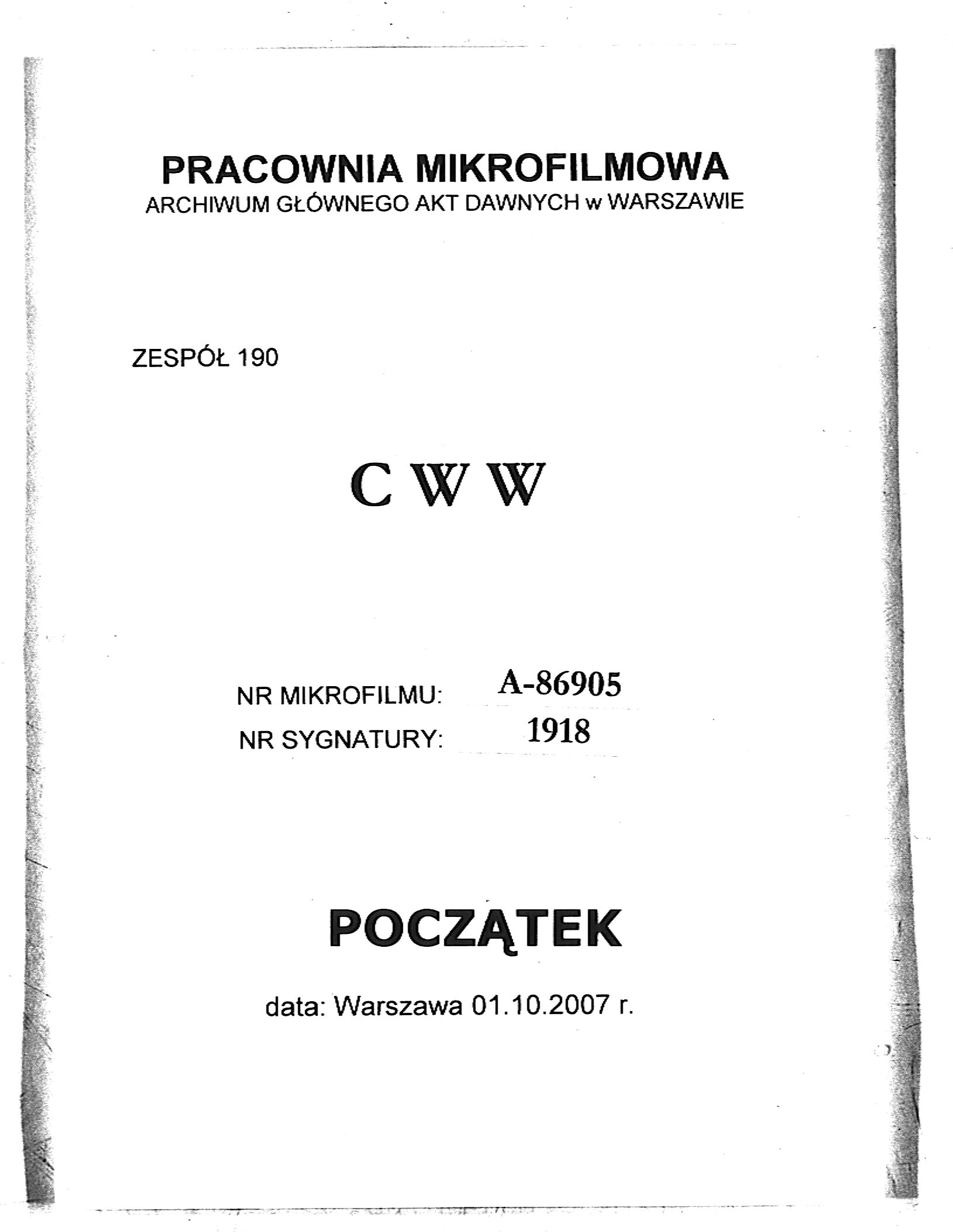 PRACOWNIA MIKROFILMOWA
ARCHIWUM GŁÓWNEGO AKT DAWNYCH w WARSZAWIE

ZESPÓŁ 190

C W W

NR MIKROFILMU: A-86905
NR SYGNATURY: 1918

POCZĄTEK

data: Warszawa 01.10.2007 r.